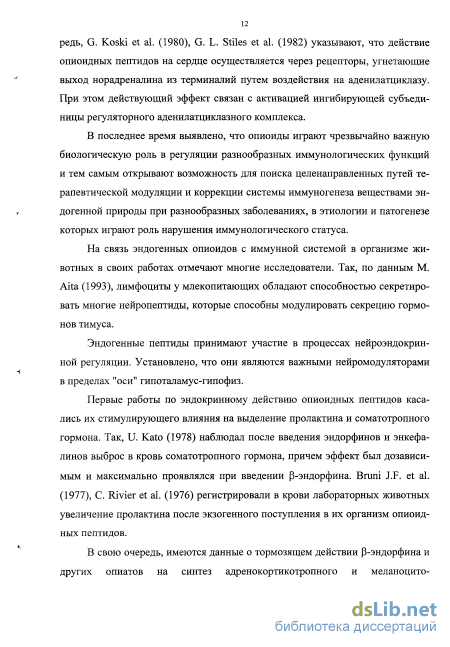 12

редь, G. Koski et al. (1980), G. L. Stiles et al. (1982) указывают, что действие опиоидных пептидов на сердце осуществляется через рецепторы, угнетающие выход норадреналина из терминалий путем воздействия на аденилатциклазу. При этом действующий эффект связан с активацией ингибирующей субъединицы регуляторного аденилатциклазного комплекса.

В последнее время выявлено, что опиоиды играют чрезвычайно важную биологическую роль в регуляции разнообразных иммунологических функций и тем самым открывают возможность для поиска целенаправленных путей терапевтической модуляции и коррекции системы иммуногенеза веществами эндогенной природы при разнообразных заболеваниях, в этиологии и патогенезе которых играют роль нарушения иммунологического статуса.

На связь эндогенных опиоидов с иммунной системой в организме животных в своих работах отмечают многие исследователи. Так, по данным M. Aita (1993), лимфоциты у млекопитающих обладают способностью секретировать многие нейропептиды, которые способны модулировать секрецию гормонов тимуса.

Эндогенные пептиды принимают участие в процессах нейроэндокринной регуляции. Установлено, что они являются важными нейромодуляторами в пределах "оси" гипоталамус-гипофиз.

Первые работы по эндокринному действию опиоидных пептидов касались их стимулирующего влияния на выделение пролактина и соматотропного гормона. Так, U. Kato (1978) наблюдал после введения эндорфинов и энкефалинов выброс в кровь соматотропного гормона, причем эффект был дозависимым и максимально проявлялся при введении β-эндорфина. Bruni J.F. et al. (1977), C. Rivier et al. (1976) регистрировали в крови лабораторных животных увеличение пролактина после экзогенного поступления в их организм опиоидных пептидов.

В свою очередь, имеются данные о тормозящем действии β-эндорфина и других опиатов на синтез адренокортикотропного и меланоцито-

dsLib.net
библиотека диссертаций